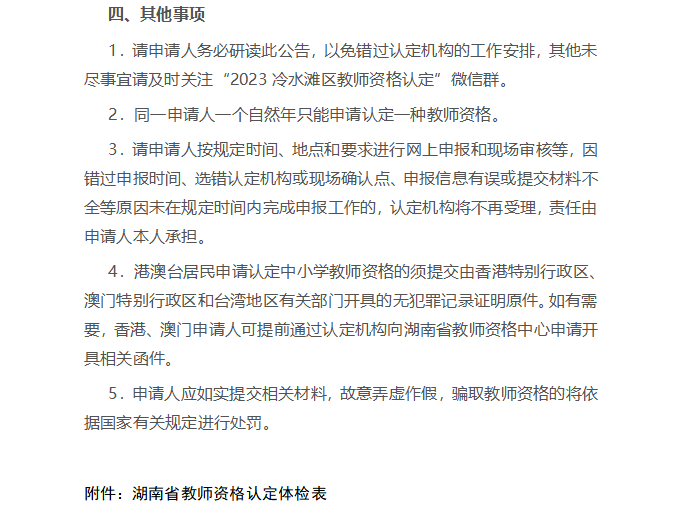 四、其他事项

1．请申请人务必研读此公告，以免错过认定机构的工作安排，其他未尽事宜请及时关注“2023 冷水滩区教师资格认定”微信群。

2．同一申请人一个自然年只能申请认定一种教师资格。

3．请申请人按规定时间、地点和要求进行网上申报和现场审核等，因错过申报时间、选错认定机构或现场确认点、申报信息有误或提交材料不全等原因未在规定时间内完成申报工作的，认定机构将不再受理，责任由申请人本人承担。

4．港澳台居民申请认定中小学教师资格的须提交由香港特别行政区、澳门特别行政区和台湾地区有关部门开具的无犯罪记录证明原件。如有需要，香港、澳门申请人可提前通过认定机构向湖南省教师资格中心申请开具相关函件。

5．申请人应如实提交相关材料，故意弄虚作假，骗取教师资格的将依据国家有关规定进行处罚。

附件：湖南省教师资格认定体检表